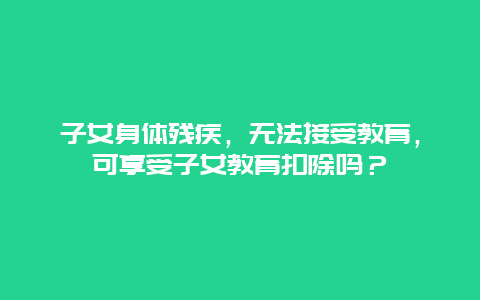 子女身体残疾，无法接受教育，可享受子女教育扣除吗？